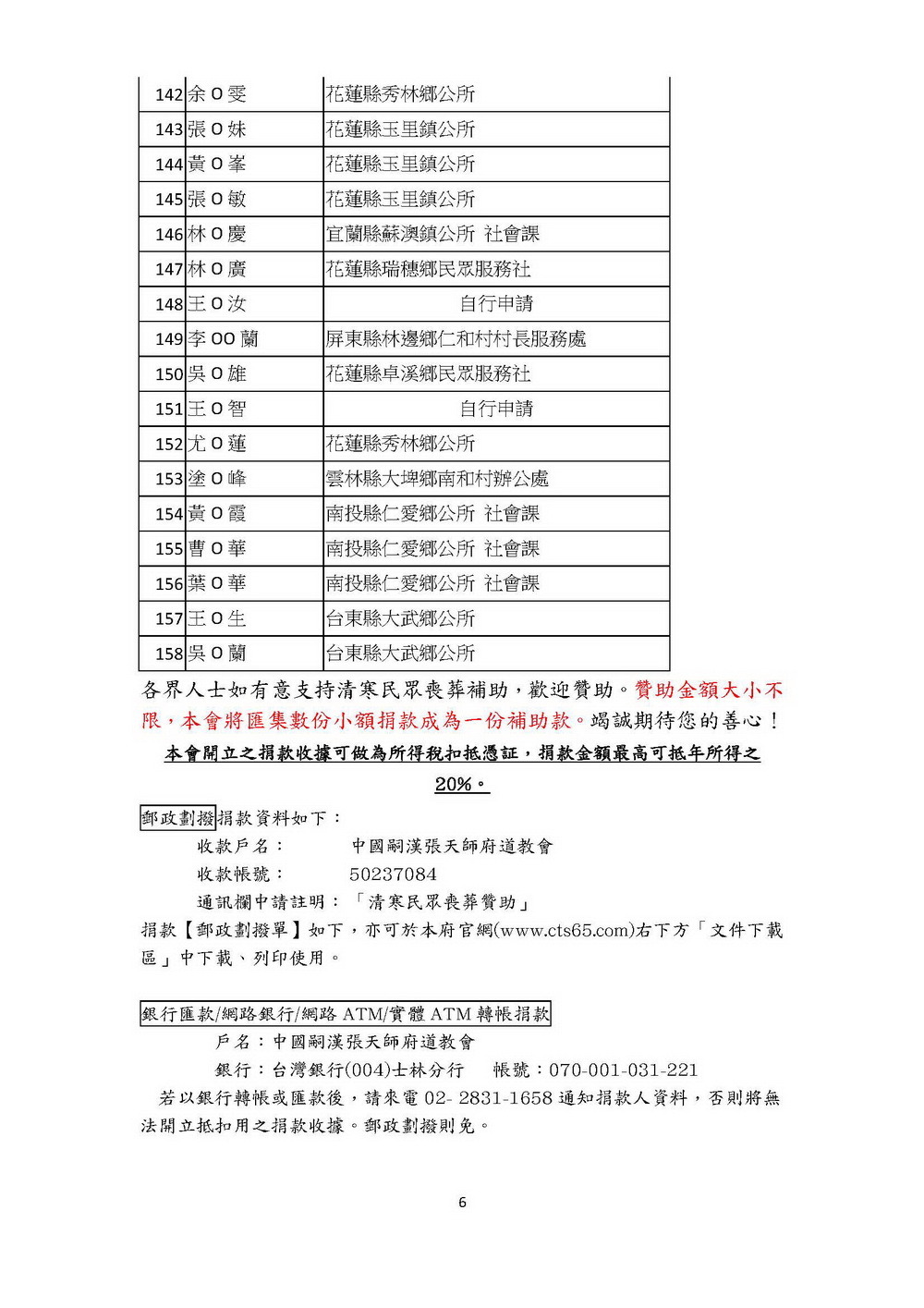 | 142 | 余 O 雯 | 花蓮縣秀林鄉公所 |
|---|---|---|
| 143 | 張 O 妹 | 花蓮縣玉里鎮公所 |
| 144 | 黃 O 峯 | 花蓮縣玉里鎮公所 |
| 145 | 張 O 敏 | 花蓮縣玉里鎮公所 |
| 146 | 林 O 慶 | 宜蘭縣蘇澳鎮公所 社會課 |
| 147 | 林 O 廣 | 花蓮縣瑞穗鄉民眾服務社 |
| 148 | 王 O 汝 | 自行申請 |
| 149 | 李 OO 蘭 | 屏東縣林邊鄉仁和村村長服務處 |
| 150 | 吳 O 雄 | 花蓮縣卓溪鄉民眾服務社 |
| 151 | 王 O 智 | 自行申請 |
| 152 | 尤 O 蓮 | 花蓮縣秀林鄉公所 |
| 153 | 塗 O 峰 | 雲林縣大埤鄉南和村辦公處 |
| 154 | 黃 O 霞 | 南投縣仁愛鄉公所 社會課 |
| 155 | 曹 O 華 | 南投縣仁愛鄉公所 社會課 |
| 156 | 葉 O 華 | 南投縣仁愛鄉公所 社會課 |
| 157 | 王 O 生 | 台東縣大武鄉公所 |
| 158 | 吳 O 蘭 | 台東縣大武鄉公所 |

各界人士如有意支持清寒民眾喪葬補助，歡迎贊助。贊助金額大小不限，本會將匯集數份小額捐款成為一份補助款。竭誠期待您的善心！

本會開立之捐款收據可做為所得稅扣抵憑証，捐款金額最高可抵年所得之20%。

郵政劃撥捐款資料如下：

收款戶名： 中國嗣漢張天師府道教會

收款帳號： 50237084

通訊欄中請註明：「清寒民眾喪葬贊助」

捐款【郵政劃撥單】如下，亦可於本府官網(www.cts65.com)右下方「文件下載區」中下載、列印使用。

銀行匯款/網路銀行/網路 ATM/實體 ATM 轉帳捐款

戶名：中國嗣漢張天師府道教會

銀行：台灣銀行(004)士林分行 帳號：070-001-031-221

若以銀行轉帳或匯款後，請來電 02- 2831-1658 通知捐款人資料，否則將無法開立抵扣用之捐款收據。郵政劃撥則免。

6